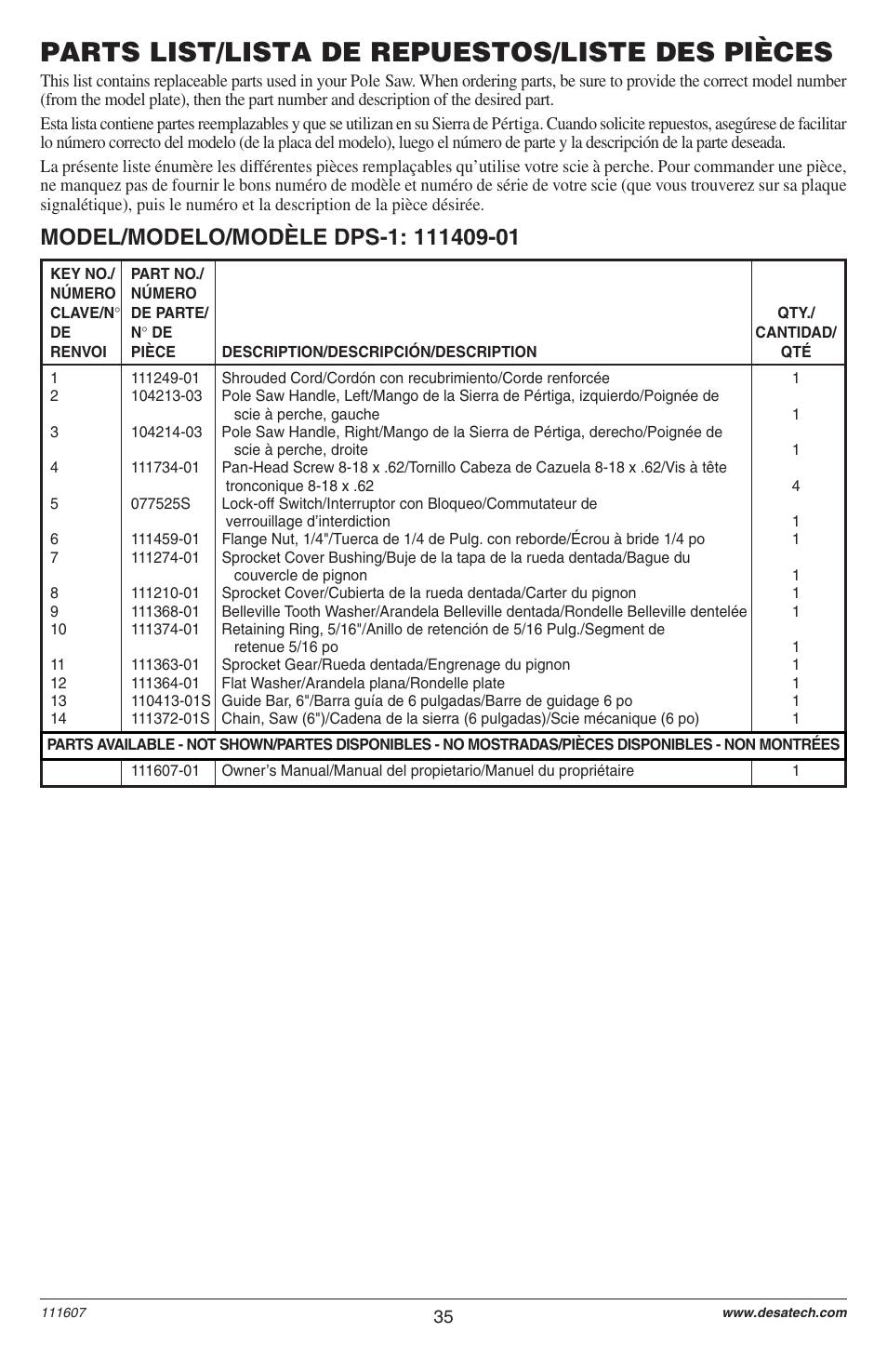 PARTS LIST/LISTA DE REPUESTOS/LISTE DES PIÈCES

This list contains replaceable parts used in your Pole Saw. When ordering parts, be sure to provide the correct model number (from the model plate), then the part number and description of the desired part.

Esta lista contiene partes reemplazables y que se utilizan en su Sierra de Pértiga. Cuando solicite repuestos, asegúrese de facilitar lo número correcto del modelo (de la placa del modelo), luego el número de parte y la descripción de la parte deseada.

La présente liste énumère les différentes pièces remplaçables qu'utilise votre scie à perche. Pour commander une pièce, ne manquez pas de fournir le bons numéro de modèle et numéro de série de votre scie (que vous trouverez sur sa plaque signalétique), puis le numéro et la description de la pièce désirée.

MODEL/MODELO/MODÈLE DPS-1: 111409-01

| KEY NO./ NÚMERO CLAVE/N° DE RENVOI | PART NO./ NÚMERO DE PARTE/ N° DE PIÈCE | DESCRIPTION/DESCRIPCIÓN/DESCRIPTION | QTY./ CANTIDAD/ QTÉ |
|---|---|---|---|
| 1 | 111249-01 | Shrouded Cord/Cordón con recubrimiento/Corde renforcée | 1 |
| 2 | 104213-03 | Pole Saw Handle, Left/Mango de la Sierra de Pértiga, izquierdo/Poignée de scie à perche, gauche | 1 |
| 3 | 104214-03 | Pole Saw Handle, Right/Mango de la Sierra de Pértiga, derecho/Poignée de scie à perche, droite | 1 |
| 4 | 111734-01 | Pan-Head Screw 8-18 x .62/Tornillo Cabeza de Cazuela 8-18 x .62/Vis à tête tronconique 8-18 x .62 | 4 |
| 5 | 077525S | Lock-off Switch/Interruptor con Bloqueo/Commutateur de verrouillage d'interdiction | 1 |
| 6 | 111459-01 | Flange Nut, 1/4"/Tuerca de 1/4 de Pulg. con reborde/Écrou à bride 1/4 po | 1 |
| 7 | 111274-01 | Sprocket Cover Bushing/Buje de la tapa de la rueda dentada/Bague du couvercle de pignon | 1 |
| 8 | 111210-01 | Sprocket Cover/Cubierta de la rueda dentada/Carter du pignon | 1 |
| 9 | 111368-01 | Belleville Tooth Washer/Arandela Belleville dentada/Rondelle Belleville dentelée | 1 |
| 10 | 111374-01 | Retaining Ring, 5/16"/Anillo de retención de 5/16 Pulg./Segment de retenue 5/16 po | 1 |
| 11 | 111363-01 | Sprocket Gear/Rueda dentada/Engrenage du pignon | 1 |
| 12 | 111364-01 | Flat Washer/Arandela plana/Rondelle plate | 1 |
| 13 | 110413-01S | Guide Bar, 6"/Barra guía de 6 pulgadas/Barre de guidage 6 po | 1 |
| 14 | 111372-01S | Chain, Saw (6")/Cadena de la sierra (6 pulgadas)/Scie mécanique (6 po) | 1 |
| PARTS AVAILABLE - NOT SHOWN/PARTES DISPONIBLES - NO MOSTRADAS/PIÈCES DISPONIBLES - NON MONTRÉES | | | |
| | 111607-01 | Owner's Manual/Manual del propietario/Manuel du propriétaire | 1 |

111607
35
www.desatech.com